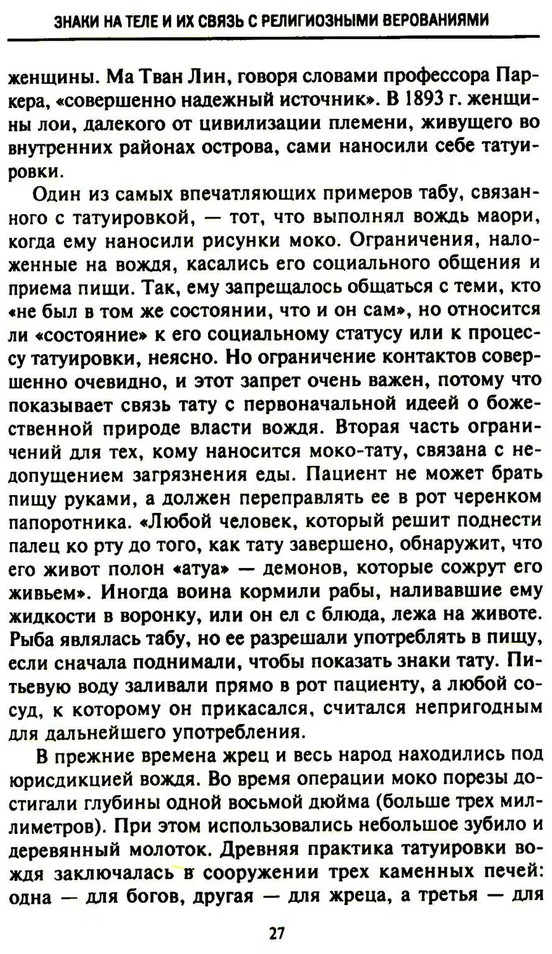 ЗНАКИ НА ТЕЛЕ И ИХ СВЯЗЬ С РЕЛИГИОЗНЫМИ ВЕРОВАНИЯМИ

женщины. Ма Тван Лин, говоря словами профессора Паркера, «совершенно надежный источник». В 1893 г. женщины лои, далекого от цивилизации племени, живущего во внутренних районах острова, сами наносили себе татуировки.

Один из самых впечатляющих примеров табу, связанного с татуировкой, — тот, что выполнял вождь маори, когда ему наносили рисунки моко. Ограничения, наложенные на вождя, касались его социального общения и приема пищи. Так, ему запрещалось общаться с теми, кто «не был в том же состоянии, что и он сам», но относится ли «состояние» к его социальному статусу или к процессу татуировки, неясно. Но ограничение контактов совершенно очевидно, и этот запрет очень важен, потому что показывает связь тату с первоначальной идеей о божественной природе власти вождя. Вторая часть ограничений для тех, кому наносится моко-тату, связана с недопущением загрязнения еды. Пациент не может брать пищу руками, а должен переправлять ее в рот черенком папоротника. «Любой человек, который решит поднести палец ко рту до того, как тату завершено, обнаружит, что его живот полон «атуа» — демонов, которые сожрут его живьем». Иногда воина кормили рабы, наливавшие ему жидкости в воронку, или он ел с блюда, лежа на животе. Рыба являлась табу, но ее разрешали употреблять в пищу, если сначала поднимали, чтобы показать знаки тату. Питьевую воду заливали прямо в рот пациенту, а любой сосуд, к которому он прикасался, считался непригодным для дальнейшего употребления.

В прежние времена жрец и весь народ находились под юрисдикцией вождя. Во время операции моко порезы достигали глубины одной восьмой дюйма (больше трех миллиметров). При этом использовались небольшое зубило и деревянный молоток. Древняя практика татуировки вождя заключалась в сооружении трех каменных печей: одна — для богов, другая — для жреца, а третья — для

27